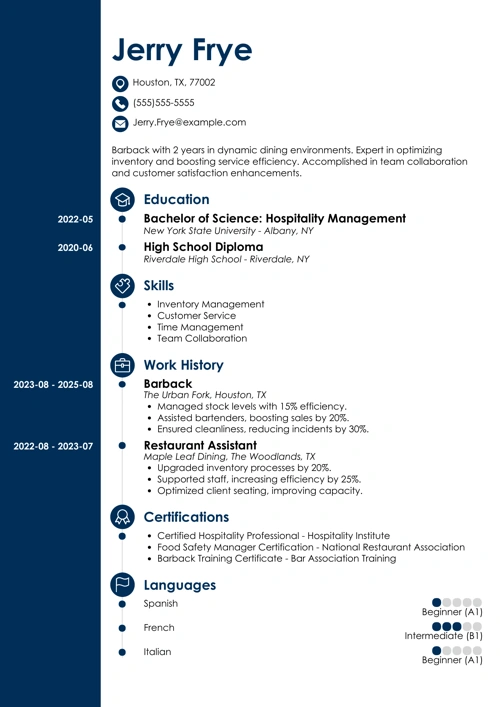 Jerry Frye

Houston, TX, 77002

(555)555-5555

Jerry.Frye@example.com

Barback with 2 years in dynamic dining environments. Expert in optimizing inventory and boosting service efficiency. Accomplished in team collaboration and customer satisfaction enhancements.

Education

2022-05
Bachelor of Science: Hospitality Management
New York State University - Albany, NY

2020-06
High School Diploma
Riverdale High School - Riverdale, NY

Skills

- Inventory Management
- Customer Service
- Time Management
- Team Collaboration

Work History

2023-08 - 2025-08
Barback
The Urban Fork, Houston, TX
- Managed stock levels with 15% efficiency.
- Assisted bartenders, boosting sales by 20%.
- Ensured cleanliness, reducing incidents by 30%.

2022-08 - 2023-07
Restaurant Assistant
Maple Leaf Dining, The Woodlands, TX
- Upgraded inventory processes by 20%.
- Supported staff, increasing efficiency by 25%.
- Optimized client seating, improving capacity.

Certifications

- Certified Hospitality Professional - Hospitality Institute
- Food Safety Manager Certification - National Restaurant Association
- Barback Training Certificate - Bar Association Training

Languages

Spanish
Beginner (A1)

French
Intermediate (B1)

Italian
Beginner (A1)